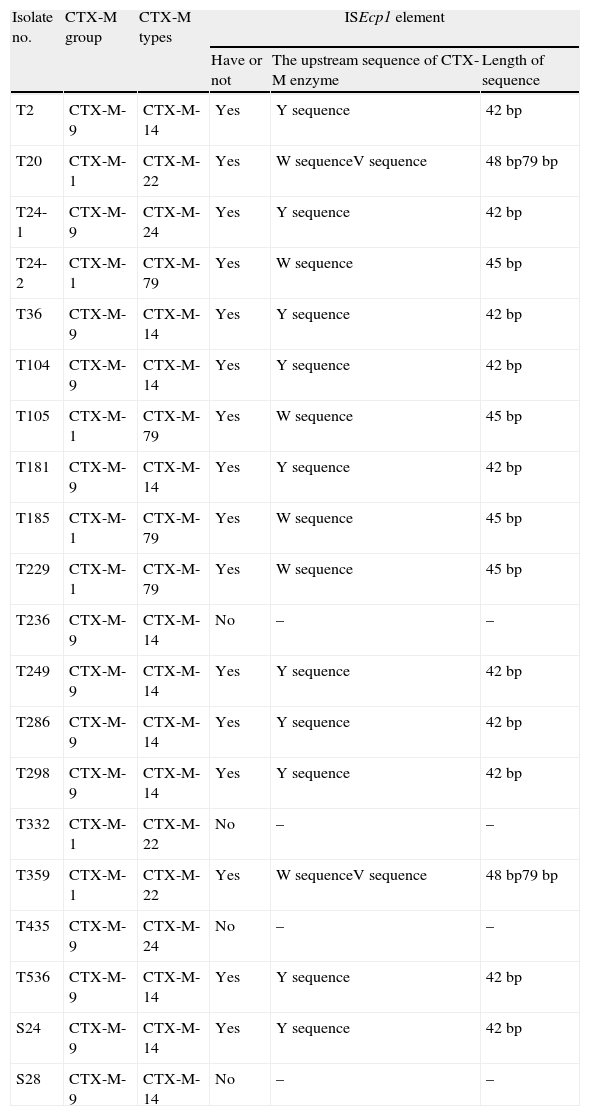 | Isolate no. | CTX-M group | CTX-M types | ISEcp1 element | | |
|---|---|---|---|---|---|
| | | | Have or not | The upstream sequence of CTX-M enzyme | Length of sequence |
| T2 | CTX-M-9 | CTX-M-14 | Yes | Y sequence | 42 bp |
| T20 | CTX-M-1 | CTX-M-22 | Yes | W sequenceV sequence | 48 bp79 bp |
| T24-1 | CTX-M-9 | CTX-M-24 | Yes | Y sequence | 42 bp |
| T24-2 | CTX-M-1 | CTX-M-79 | Yes | W sequence | 45 bp |
| T36 | CTX-M-9 | CTX-M-14 | Yes | Y sequence | 42 bp |
| T104 | CTX-M-9 | CTX-M-14 | Yes | Y sequence | 42 bp |
| T105 | CTX-M-1 | CTX-M-79 | Yes | W sequence | 45 bp |
| T181 | CTX-M-9 | CTX-M-14 | Yes | Y sequence | 42 bp |
| T185 | CTX-M-1 | CTX-M-79 | Yes | W sequence | 45 bp |
| T229 | CTX-M-1 | CTX-M-79 | Yes | W sequence | 45 bp |
| T236 | CTX-M-9 | CTX-M-14 | No | – | – |
| T249 | CTX-M-9 | CTX-M-14 | Yes | Y sequence | 42 bp |
| T286 | CTX-M-9 | CTX-M-14 | Yes | Y sequence | 42 bp |
| T298 | CTX-M-9 | CTX-M-14 | Yes | Y sequence | 42 bp |
| T332 | CTX-M-1 | CTX-M-22 | No | – | – |
| T359 | CTX-M-1 | CTX-M-22 | Yes | W sequenceV sequence | 48 bp79 bp |
| T435 | CTX-M-9 | CTX-M-24 | No | – | – |
| T536 | CTX-M-9 | CTX-M-14 | Yes | Y sequence | 42 bp |
| S24 | CTX-M-9 | CTX-M-14 | Yes | Y sequence | 42 bp |
| S28 | CTX-M-9 | CTX-M-14 | No | – | – |